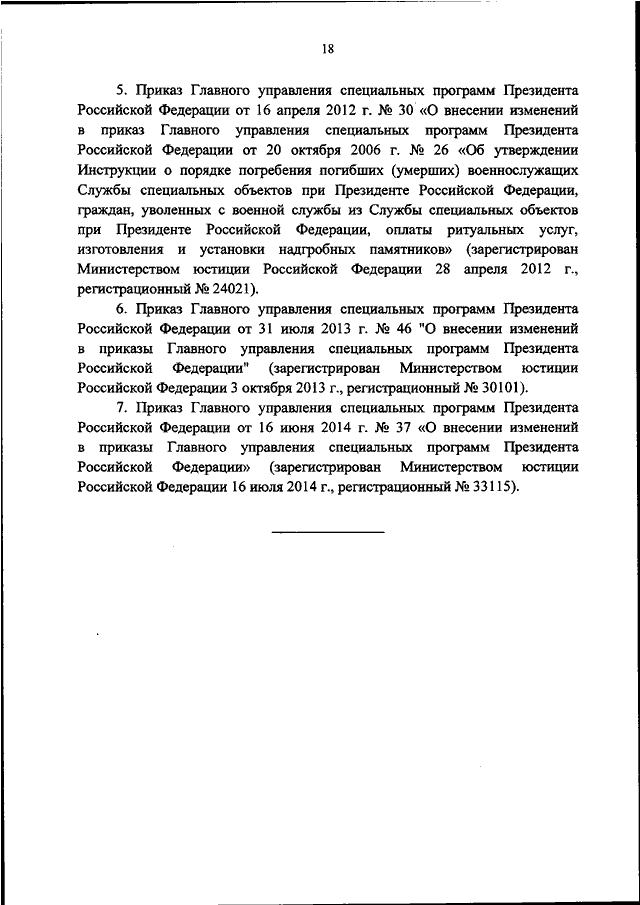 18

5. Приказ Главного управления специальных программ Президента Российской Федерации от 16 апреля 2012 г. № 30 «О внесении изменений в приказ Главного управления специальных программ Президента Российской Федерации от 20 октября 2006 г. № 26 «Об утверждении Инструкции о порядке погребения погибших (умерших) военнослужащих Службы специальных объектов при Президенте Российской Федерации, граждан, уволенных с военной службы из Службы специальных объектов при Президенте Российской Федерации, оплаты ритуальных услуг, изготовления и установки надгробных памятников» (зарегистрирован Министерством юстиции Российской Федерации 28 апреля 2012 г., регистрационный № 24021).

6. Приказ Главного управления специальных программ Президента Российской Федерации от 31 июля 2013 г. № 46 "О внесении изменений в приказы Главного управления специальных программ Президента Российской Федерации" (зарегистрирован Министерством юстиции Российской Федерации 3 октября 2013 г., регистрационный № 30101).

7. Приказ Главного управления специальных программ Президента Российской Федерации от 16 июня 2014 г. № 37 «О внесении изменений в приказы Главного управления специальных программ Президента Российской Федерации» (зарегистрирован Министерством юстиции Российской Федерации 16 июля 2014 г., регистрационный № 33115).